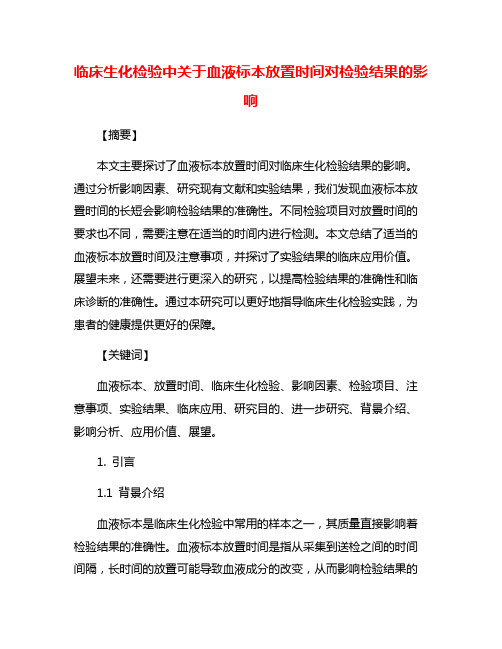 临床生化检验中关于血液标本放置时间对检验结果的影响

【摘要】

本文主要探讨了血液标本放置时间对临床生化检验结果的影响。通过分析影响因素、研究现有文献和实验结果，我们发现血液标本放置时间的长短会影响检验结果的准确性。不同检验项目对放置时间的要求也不同，需要注意在适当的时间内进行检测。本文总结了适当的血液标本放置时间及注意事项，并探讨了实验结果的临床应用价值。展望未来，还需要进行更深入的研究，以提高检验结果的准确性和临床诊断的准确性。通过本研究可以更好地指导临床生化检验实践，为患者的健康提供更好的保障。

【关键词】

血液标本、放置时间、临床生化检验、影响因素、检验项目、注意事项、实验结果、临床应用、研究目的、进一步研究、背景介绍、影响分析、应用价值、展望。

1. 引言

1.1 背景介绍

血液标本是临床生化检验中常用的样本之一，其质量直接影响着检验结果的准确性。血液标本放置时间是指从采集到送检之间的时间间隔，长时间的放置可能导致血液成分的改变，从而影响检验结果的